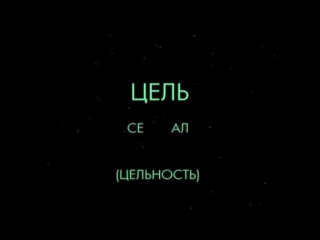 ЦЕЛЬ

СЕ АЛ

(ЦЕЛЬНОСТЬ)